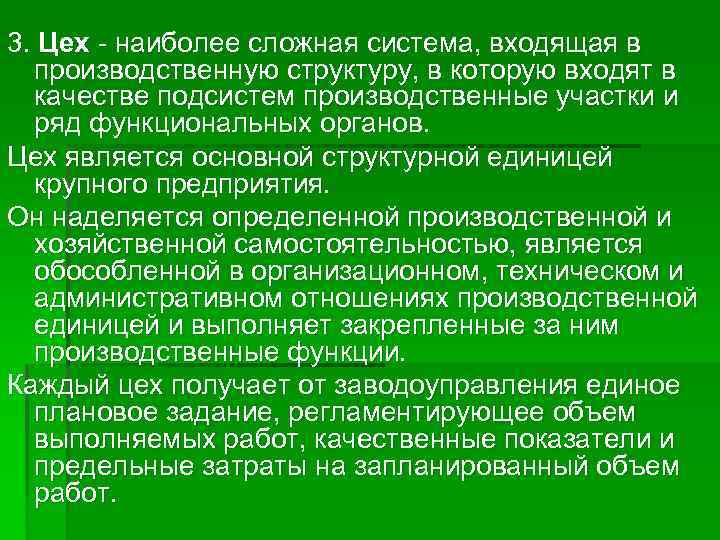 3. Цех - наиболее сложная система, входящая в производственную структуру, в которую входят в качестве подсистем производственные участки и ряд функциональных органов.

Цех является основной структурной единицей крупного предприятия.

Он наделяется определенной производственной и хозяйственной самостоятельностью, является обособленной в организационном, техническом и административном отношениях производственной единицей и выполняет закрепленные за ним производственные функции.

Каждый цех получает от заводоуправления единое плановое задание, регламентирующее объем выполняемых работ, качественные показатели и предельные затраты на запланированный объем работ.